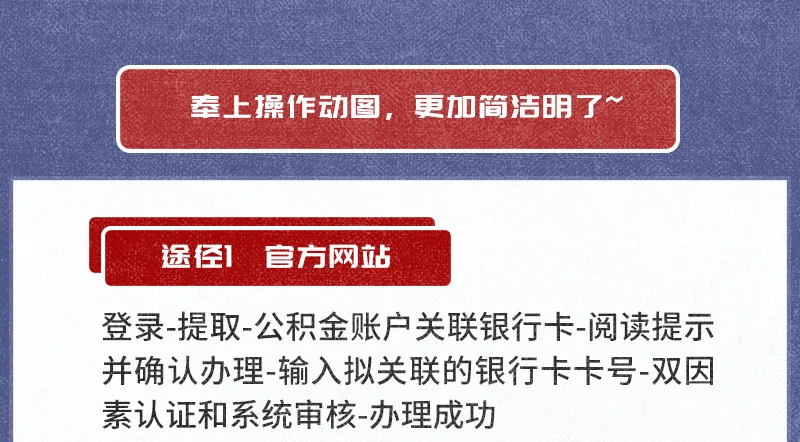 奉上操作动图，更加简洁明了~

途径1 官方网站

登录-提取-公积金账户关联银行卡-阅读提示并确认办理-输入拟关联的银行卡卡号-双因素认证和系统审核-办理成功